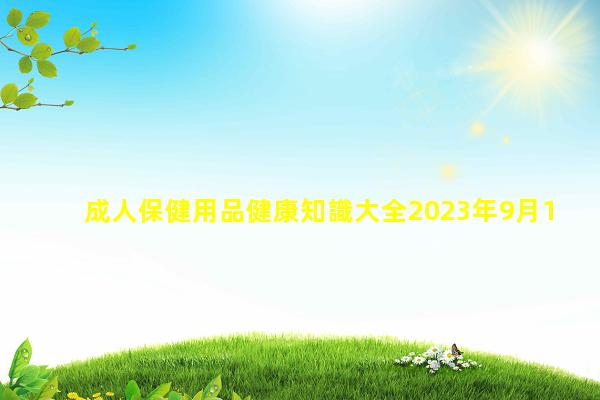 成人保健用品健康知識大全2023年9月1